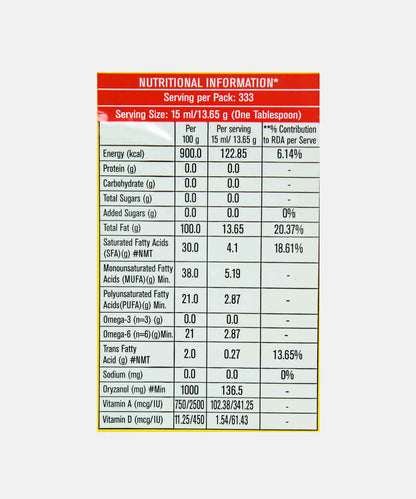 NUTRITIONAL INFORMATION*

Serving per Pack: 333

Serving Size: 15 ml/13.65 g (One Tablespoon)

| | Per 100 g | Per serving 15 ml/ 13.65 g | **% Contribution to RDA per Serve |
|---|---|---|---|
| Energy (kcal) | 900.0 | 122.85 | 6.14% |
| Protein (g) | 0.0 | 0.0 | - |
| Carbohydrate (g) | 0.0 | 0.0 | - |
| Total Sugars (g) | 0.0 | 0.0 | - |
| Added Sugars (g) | 0.0 | 0.0 | 0% |
| Total Fat (g) | 100.0 | 13.65 | 20.37% |
| Saturated Fatty Acids (SFA)(g) #NMT | 30.0 | 4.1 | 18.61% |
| Monounsaturated Fatty Acids (MUFA)(g) Min. | 38.0 | 5.19 | - |
| Polyunsaturated Fatty Acids(PUFA)(g) Min. | 21.0 | 2.87 | - |
| Omega-3 (n=3) (g) | 0.0 | 0.0 | - |
| Omega-6 (n=6)(g)Min. | 21 | 2.87 | - |
| Trans Fatty Acid (g) #NMT | 2.0 | 0.27 | 13.65% |
| Sodium (mg) | 0.0 | 0.0 | 0% |
| Oryzanol (mg) #Min | 1000 | 136.5 | - |
| Vitamin A (mcg/IU) | 750/2500 | 102.38/341.25 | - |
| Vitamin D (mcg/IU) | 11.25/450 | 1.54/61.43 | - |